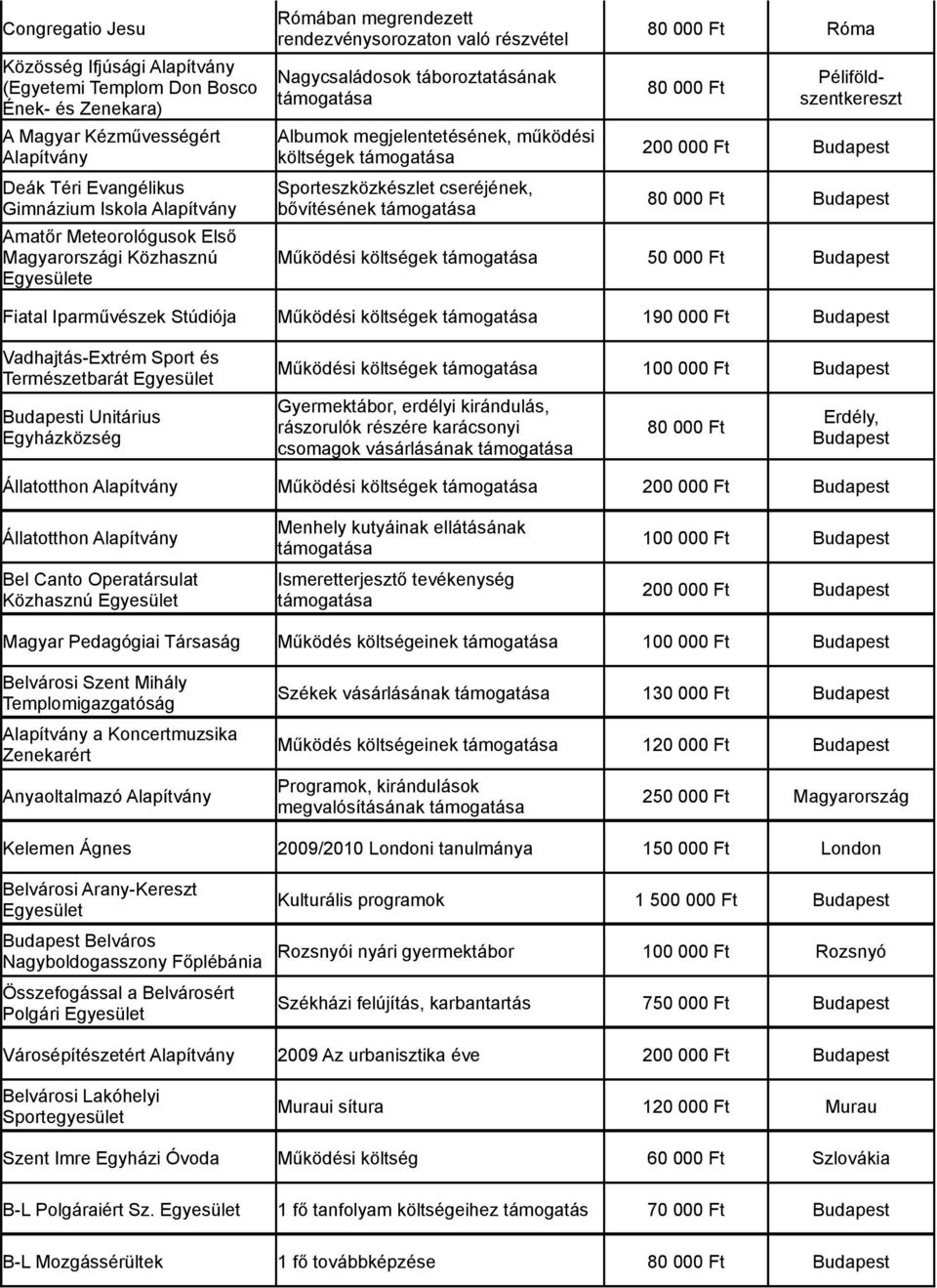 | | | | |
|---|---|---|---|
| Congregatio Jesu | Rómában megrendezett rendezvénysorozaton való részvétel | 80 000 Ft | Róma |
| Közösség Ifjúsági Alapítvány (Egyetemi Templom Don Bosco Ének- és Zenekara) | Nagycsaládosok táboroztatásának támogatása | 80 000 Ft | Péliföldszentkereszt |
| A Magyar Kézművességért Alapítvány | Albumok megjelentetésének, működési költségek támogatása | 200 000 Ft | Budapest |
| Deák Téri Evangélikus Gimnázium Iskola Alapítvány | Sporteszközkészlet cseréjének, bővítésének támogatása | 80 000 Ft | Budapest |
| Amatőr Meteorológusok Első Magyarországi Közhasznú Egyesülete | Működési költségek támogatása | 50 000 Ft | Budapest |
| Fiatal Iparművészek Stúdiója | Működési költségek támogatása | 190 000 Ft | Budapest |
| Vadhajtás-Extrém Sport és Természetbarát Egyesület | Működési költségek támogatása | 100 000 Ft | Budapest |
| Budapesti Unitárius Egyházközség | Gyermektábor, erdélyi kirándulás, rászorulók részére karácsonyi csomagok vásárlásának támogatása | 80 000 Ft | Erdély, Budapest |
| Állatotthon Alapítvány | Működési költségek támogatása | 200 000 Ft | Budapest |
| Állatotthon Alapítvány | Menhely kutyáinak ellátásának támogatása | 100 000 Ft | Budapest |
| Bel Canto Operatársulat Közhasznú Egyesület | Ismeretterjesztő tevékenység támogatása | 200 000 Ft | Budapest |
| Magyar Pedagógiai Társaság | Működés költségeinek támogatása | 100 000 Ft | Budapest |
| Belvárosi Szent Mihály Templomigazgatóság | Székek vásárlásának támogatása | 130 000 Ft | Budapest |
| Alapítvány a Koncertmuzsika Zenekarért | Működés költségeinek támogatása | 120 000 Ft | Budapest |
| Anyaoltalmazó Alapítvány | Programok, kirándulások megvalósításának támogatása | 250 000 Ft | Magyarország |
| Kelemen Ágnes | 2009/2010 Londoni tanulmánya | 150 000 Ft | London |
| Belvárosi Arany-Kereszt Egyesület | Kulturális programok | 1 500 000 Ft | Budapest |
| Budapest Belváros Nagyboldogasszony Főplébánia | Rozsnyói nyári gyermektábor | 100 000 Ft | Rozsnyó |
| Összefogással a Belvárosért Polgári Egyesület | Székházi felújítás, karbantartás | 750 000 Ft | Budapest |
| Városépítészetért Alapítvány | 2009 Az urbanisztika éve | 200 000 Ft | Budapest |
| Belvárosi Lakóhelyi Sportegyesület | Muraui sítura | 120 000 Ft | Murau |
| Szent Imre Egyházi Óvoda | Működési költség | 60 000 Ft | Szlovákia |
| B-L Polgáraiért Sz. Egyesület | 1 fő tanfolyam költségeihez támogatás | 70 000 Ft | Budapest |
| B-L Mozgássérültek | 1 fő továbbképzése | 80 000 Ft | Budapest |